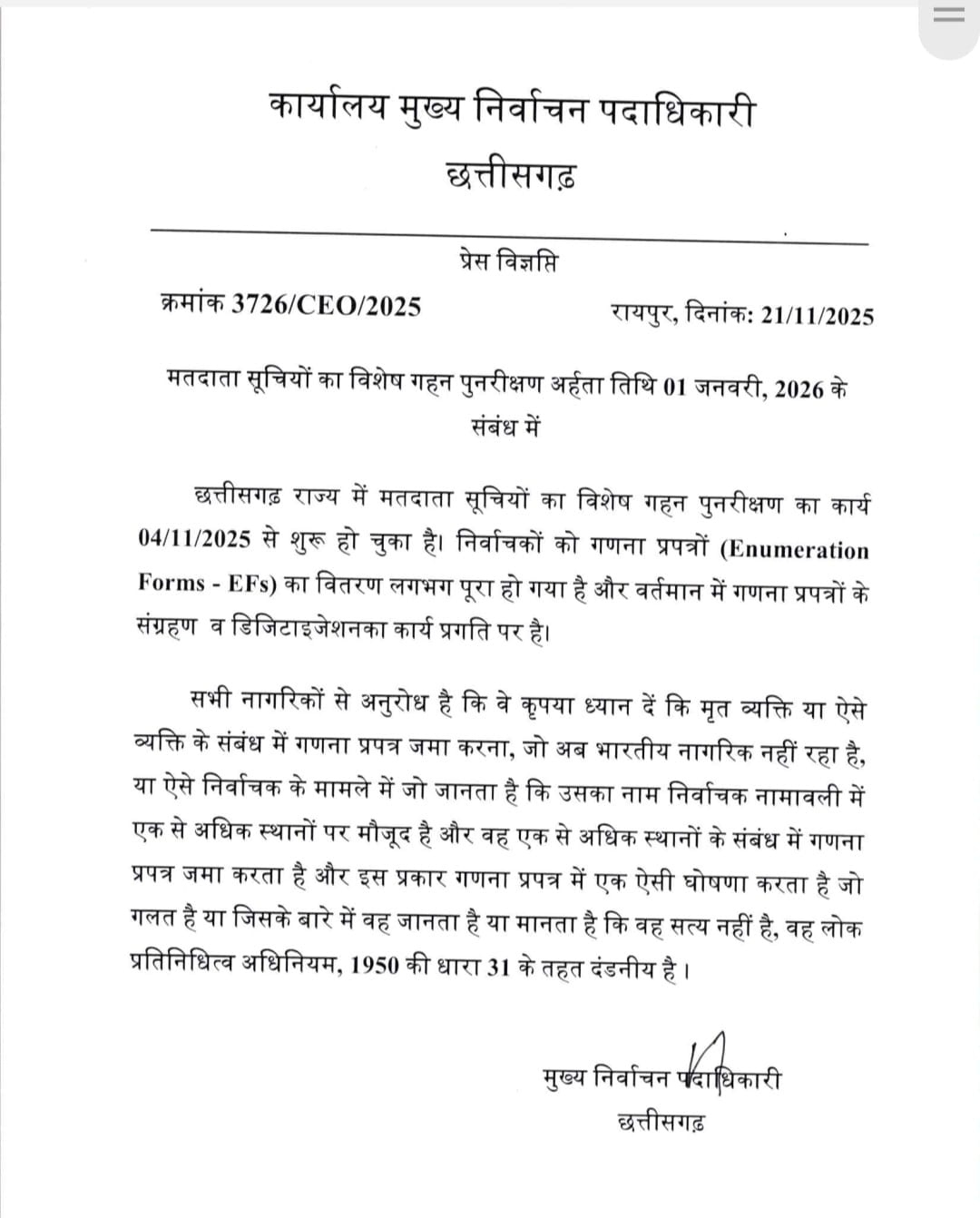 कार्यालय मुख्य निर्वाचन पदाधिकारी
छत्तीसगढ़

प्रेस विज्ञप्ति

क्रमांक 3726/CEO/2025 रायपुर, दिनांक: 21/11/2025

मतदाता सूचियों का विशेष गहन पुनरीक्षण अर्हता तिथि 01 जनवरी, 2026 के संबंध में

छत्तीसगढ़ राज्य में मतदाता सूचियों का विशेष गहन पुनरीक्षण का कार्य 04/11/2025 से शुरू हो चुका है। निर्वाचकों को गणना प्रपत्रों (Enumeration Forms - EFs) का वितरण लगभग पूरा हो गया है और वर्तमान में गणना प्रपत्रों के संग्रहण व डिजिटाइजेशनका कार्य प्रगति पर है।

सभी नागरिकों से अनुरोध है कि वे कृपया ध्यान दें कि मृत व्यक्ति या ऐसे व्यक्ति के संबंध में गणना प्रपत्र जमा करना, जो अब भारतीय नागरिक नहीं रहा है, या ऐसे निर्वाचक के मामले में जो जानता है कि उसका नाम निर्वाचक नामावली में एक से अधिक स्थानों पर मौजूद है और वह एक से अधिक स्थानों के संबंध में गणना प्रपत्र जमा करता है और इस प्रकार गणना प्रपत्र में एक ऐसी घोषणा करता है जो गलत है या जिसके बारे में वह जानता है या मानता है कि वह सत्य नहीं है, वह लोक प्रतिनिधित्व अधिनियम, 1950 की धारा 31 के तहत दंडनीय है।

मुख्य निर्वाचन पदाधिकारी
छत्तीसगढ़